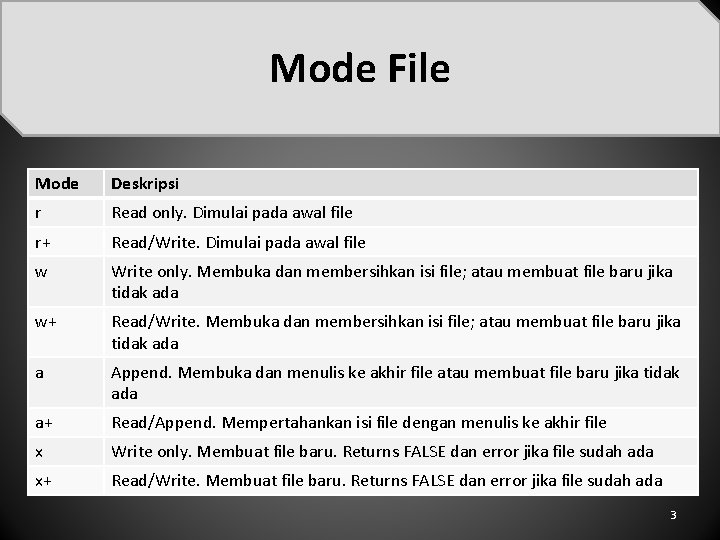 Mode File

| Mode | Deskripsi |
|---|---|
| r | Read only. Dimulai pada awal file |
| r+ | Read/Write. Dimulai pada awal file |
| w | Write only. Membuka dan membersihkan isi file; atau membuat file baru jika tidak ada |
| w+ | Read/Write. Membuka dan membersihkan isi file; atau membuat file baru jika tidak ada |
| a | Append. Membuka dan menulis ke akhir file atau membuat file baru jika tidak ada |
| a+ | Read/Append. Mempertahankan isi file dengan menulis ke akhir file |
| x | Write only. Membuat file baru. Returns FALSE dan error jika file sudah ada |
| x+ | Read/Write. Membuat file baru. Returns FALSE dan error jika file sudah ada |

3